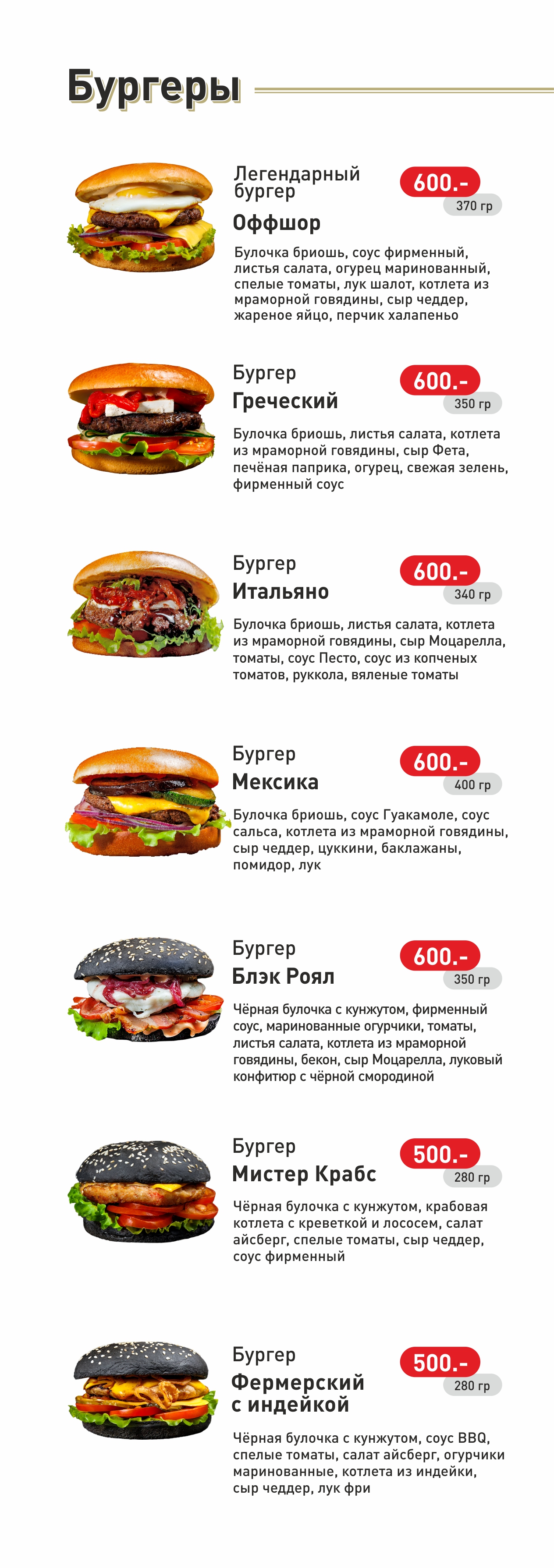 Бургеры

Легендарный бургер
Оффшор

600.-
370 гр

Булочка бриошь, соус фирменный, листья салата, огурец маринованный, спелые томаты, лук шалот, котлета из мраморной говядины, сыр чеддер, жареное яйцо, перчик халапеньо

Бургер
Греческий

600.-
350 гр

Булочка бриошь, листья салата, котлета из мраморной говядины, сыр Фета, печёная паприка, огурец, свежая зелень, фирменный соус

Бургер
Итальяно

600.-
340 гр

Булочка бриошь, листья салата, котлета из мраморной говядины, сыр Моцарелла, томаты, соус Песто, соус из копченых томатов, руккола, вяленые томаты

Бургер
Мексика

600.-
400 гр

Булочка бриошь, соус Гуакамоле, соус сальса, котлета из мраморной говядины, сыр чеддер, цуккини, баклажаны, помидор, лук

Бургер
Блэк Роял

600.-
350 гр

Чёрная булочка с кунжутом, фирменный соус, маринованные огурчики, томаты, листья салата, котлета из мраморной говядины, бекон, сыр Моцарелла, луковый конфитюр с чёрной смородиной

Бургер
Мистер Крабс

500.-
280 гр

Чёрная булочка с кунжутом, крабовая котлета с креветкой и лососем, салат айсберг, спелые томаты, сыр чеддер, соус фирменный

Бургер
Фермерский с индейкой

500.-
280 гр

Чёрная булочка с кунжутом, соус BBQ, спелые томаты, салат айсберг, огурчики маринованные, котлета из индейки, сыр чеддер, лук фри